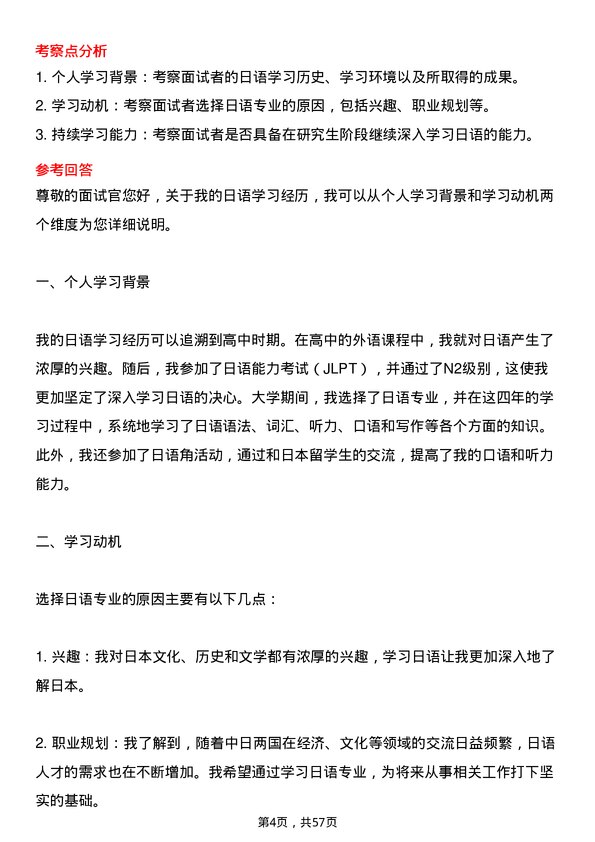 考察点分析

1. 个人学习背景：考察面试者的日语学习历史、学习环境以及所取得的成果。

2. 学习动机：考察面试者选择日语专业的原因，包括兴趣、职业规划等。

3. 持续学习能力：考察面试者是否具备在研究生阶段继续深入学习日语的能力。

参考回答

尊敬的面试官您好，关于我的日语学习经历，我可以从个人学习背景和学习动机两个维度为您详细说明。

一、个人学习背景

我的日语学习经历可以追溯到高中时期。在高中的外语课程中，我就对日语产生了浓厚的兴趣。随后，我参加了日语能力考试（JLPT），并通过了N2级别，这使我更加坚定了深入学习日语的决心。大学期间，我选择了日语专业，并在这四年的学习过程中，系统地学习了日语语法、词汇、听力、口语和写作等各个方面的知识。此外，我还参加了日语角活动，通过和日本留学生的交流，提高了我的口语和听力能力。

二、学习动机

选择日语专业的原因主要有以下几点：

1. 兴趣：我对日本文化、历史和文学都有浓厚的兴趣，学习日语让我更加深入地了解日本。

2. 职业规划：我了解到，随着中日两国在经济、文化等领域的交流日益频繁，日语人才的需求也在不断增加。我希望通过学习日语专业，为将来从事相关工作打下坚实的基础。

第4页，共57页